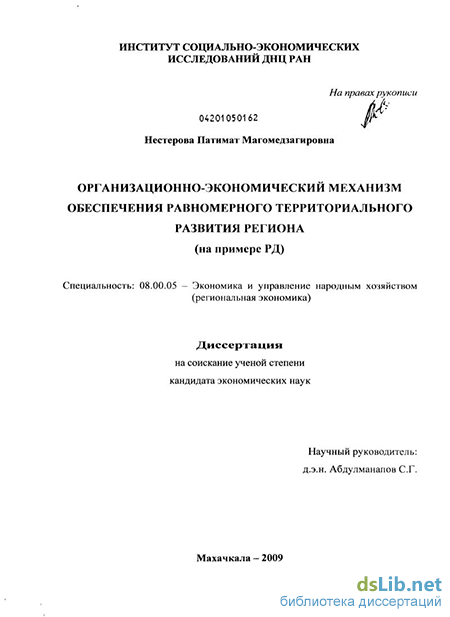 ИНСТИТУТ СОЦИАЛЬНО-ЭКОНОМИЧЕСКИХ ИССЛЕДОВАНИЙ ДНЦ РАН

На правах рукописи

04201050162

Нестерова Патимат Магомедзагировна

ОРГАНИЗАЦИОННО-ЭКОНОМИЧЕСКИЙ МЕХАНИЗМ ОБЕСПЕЧЕНИЯ РАВНОМЕРНОГО ТЕРРИТОРИАЛЬНОГО РАЗВИТИЯ РЕГИОНА
(на примере РД)

Специальность: 08.00.05 – Экономика и управление народным хозяйством (региональная экономика)

Диссертация
на соискание ученой степени
кандидата экономических наук

Научный руководитель:
д.э.н. Абдулманапов С.Г.

Махачкала – 2009

dsLib.net
библиотека диссертаций